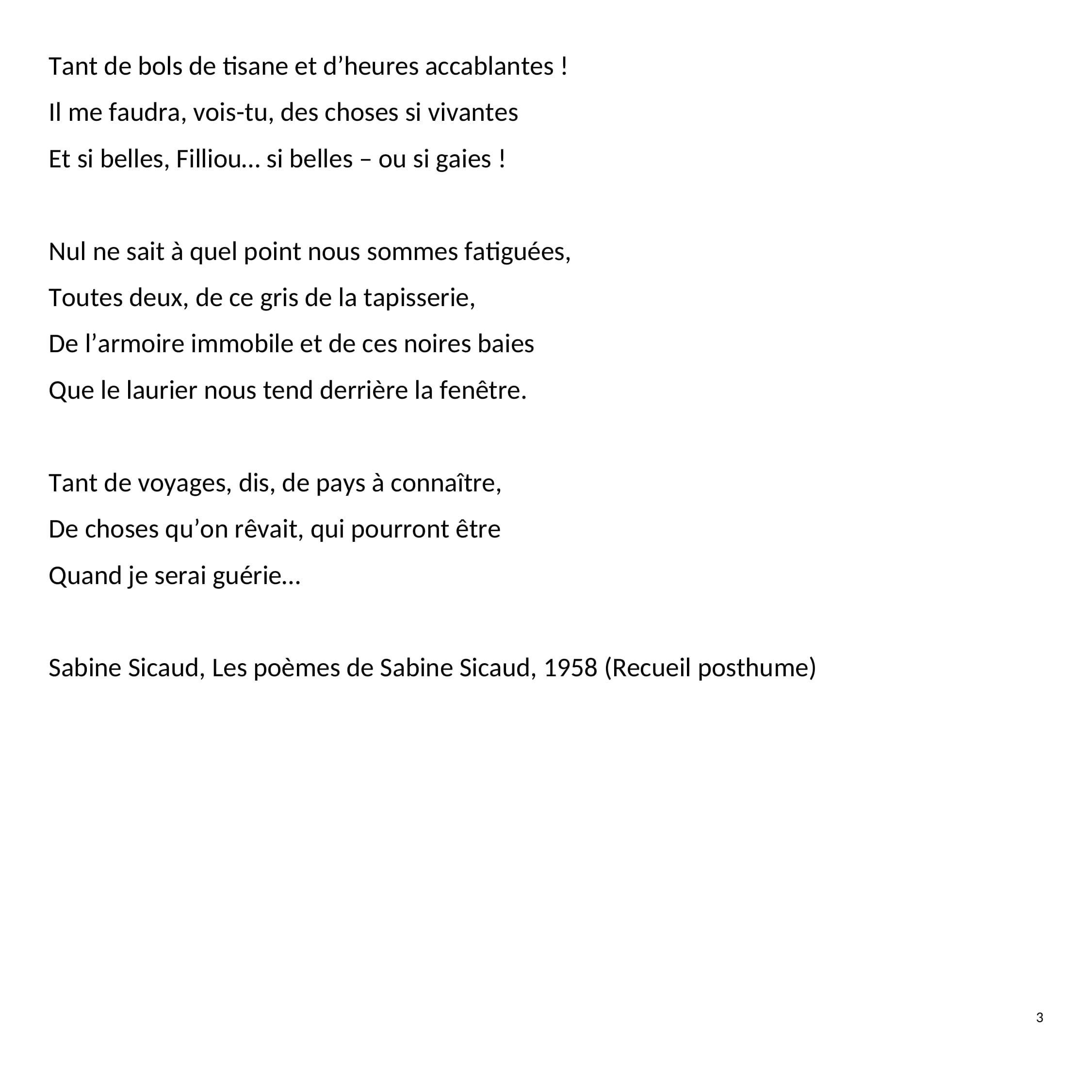 Tant de bols de tisane et d’heures accablantes !
Il me faudra, vois-tu, des choses si vivantes
Et si belles, Filliou… si belles – ou si gaies !

Nul ne sait à quel point nous sommes fatiguées,
Toutes deux, de ce gris de la tapisserie,
De l’armoire immobile et de ces noires baies
Que le laurier nous tend derrière la fenêtre.

Tant de voyages, dis, de pays à connaître,
De choses qu’on rêvait, qui pourront être
Quand je serai guérie…

Sabine Sicaud, Les poèmes de Sabine Sicaud, 1958 (Recueil posthume)

3